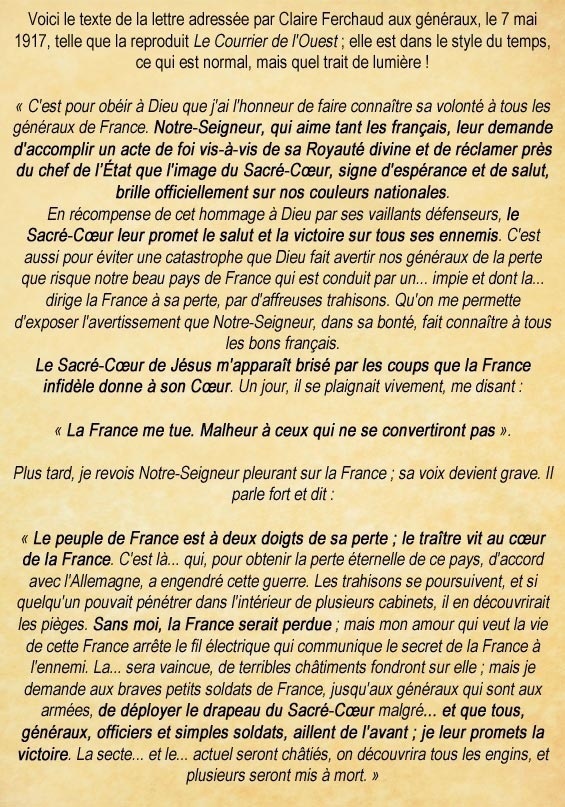 Voici le texte de la lettre adressée par Claire Ferchaud aux généraux, le 7 mai 1917, telle que la reproduit Le Courrier de l'Ouest ; elle est dans le style du temps, ce qui est normal, mais quel trait de lumière !

« C'est pour obéir à Dieu que j'ai l'honneur de faire connaître sa volonté à tous les généraux de France. Notre-Seigneur, qui aime tant les français, leur demande d'accomplir un acte de foi vis-à-vis de sa Royauté divine et de réclamer près du chef de l'État que l'image du Sacré-Cœur, signe d'espérance et de salut, brille officiellement sur nos couleurs nationales.
En récompense de cet hommage à Dieu par ses vaillants défenseurs, le Sacré-Cœur leur promet le salut et la victoire sur tous ses ennemis. C'est aussi pour éviter une catastrophe que Dieu fait avertir nos généraux de la perte que risque notre beau pays de France qui est conduit par un... impie et dont la... dirige la France à sa perte, par d'affreuses trahisons. Qu'on me permette d'exposer l'avertissement que Notre-Seigneur, dans sa bonté, fait connaître à tous les bons français.
Le Sacré-Cœur de Jésus m'apparaît brisé par les coups que la France infidèle donne à son Cœur. Un jour, il se plaignait vivement, me disant :

« La France me tue. Malheur à ceux qui ne se convertiront pas ».

Plus tard, je revois Notre-Seigneur pleurant sur la France ; sa voix devient grave. Il parle fort et dit :

« Le peuple de France est à deux doigts de sa perte ; le traître vit au cœur de la France. C'est là... qui, pour obtenir la perte éternelle de ce pays, d'accord avec l'Allemagne, a engendré cette guerre. Les trahisons se poursuivent, et si quelqu'un pouvait pénétrer dans l'intérieur de plusieurs cabinets, il en découvrirait les pièges. Sans moi, la France serait perdue ; mais mon amour qui veut la vie de cette France arrête le fil électrique qui communique le secret de la France à l'ennemi. La... sera vaincue, de terribles châtiments fondront sur elle ; mais je demande aux braves petits soldats de France, jusqu'aux généraux qui sont aux armées, de déployer le drapeau du Sacré-Cœur malgré... et que tous, généraux, officiers et simples soldats, aillent de l'avant ; je leur promets la victoire. La secte... et le... actuel seront châtiés, on découvrira tous les engins, et plusieurs seront mis à mort. »